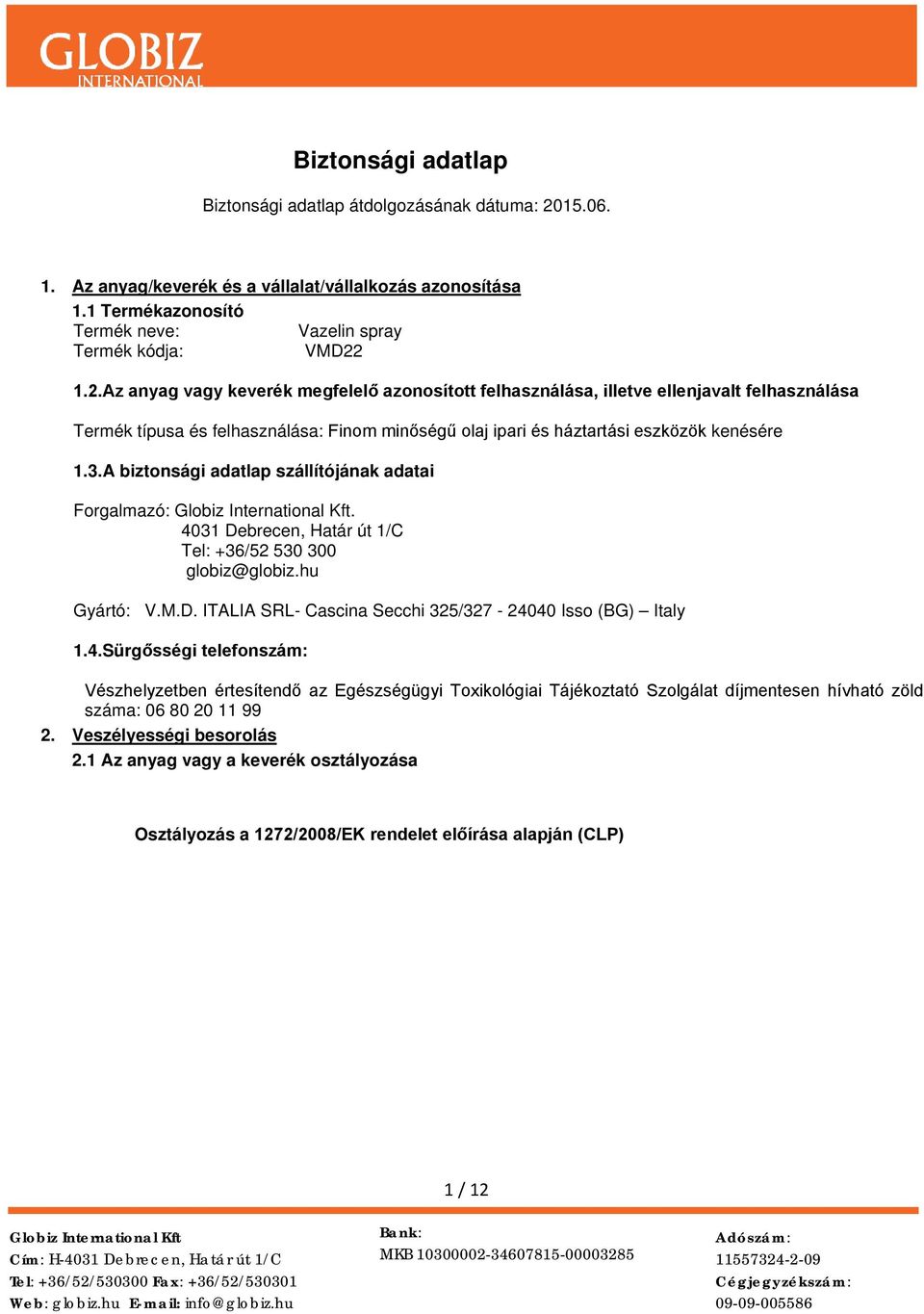 GLOBIZ
INTERNATIONAL

Biztonsági adatlap

Biztonsági adatlap átdolgozásának dátuma: 2015.06.

1. Az anyag/keverék és a vállalat/vállalkozás azonosítása
1.1 Termékazonosító
Termék neve: Vazelin spray
Termék kódja: VMD22

1.2.Az anyag vagy keverék megfelelő azonosított felhasználása, illetve ellenjavalt felhasználása

Termék típusa és felhasználása: Finom minőségű olaj ipari és háztartási eszközök kenésére

1.3.A biztonsági adatlap szállítójának adatai

Forgalmazó: Globiz International Kft.
4031 Debrecen, Határ út 1/C
Tel: +36/52 530 300
globiz@globiz.hu

Gyártó: V.M.D. ITALIA SRL- Cascina Secchi 325/327 - 24040 Isso (BG) – Italy

1.4.Sürgősségi telefonszám:

Vészhelyzetben értesítendő az Egészségügyi Toxikológiai Tájékoztató Szolgálat díjmentesen hívható zöld száma: 06 80 20 11 99

2. Veszélyességi besorolás
2.1 Az anyag vagy a keverék osztályozása

Osztályozás a 1272/2008/EK rendelet előírása alapján (CLP)

1 / 12

Globiz International Kft
Cím: H-4031 Debrecen, Határ út 1/C
Tel: +36/52/530300 Fax: +36/52/530301
Web: globiz.hu E-mail: info@globiz.hu

Bank:
MKB 10300002-34607815-00003285

Adószám:
11557324-2-09
Cégjegyzékszám:
09-09-005586